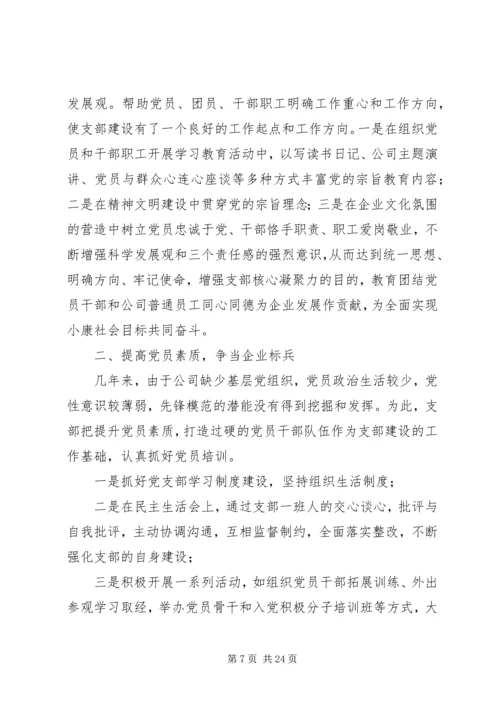 发展观。帮助党员、团员、干部职工明确工作重心和工作方向，使支部建设有了一个良好的工作起点和工作方向。一是在组织党员和干部职工开展学习教育活动中，以写读书日记、公司主题演讲、党员与群众心连心座谈等多种方式丰富党的宗旨教育内容；二是在精神文明建设中贯穿党的宗旨理念；三是在企业文化氛围的营造中树立党员忠诚于党、干部恪手职责、职工爱岗敬业，不断增强科学发展观和三个责任感的强烈意识，从而达到统一思想、明确方向、牢记使命，增强支部核心凝聚力的目的，教育团结党员干部和公司普通员工同心同德为企业发展作贡献，为全面实现小康社会目标共同奋斗。

二、提高党员素质，争当企业标兵

几年来，由于公司缺少基层党组织，党员政治生活较少，党性意识较薄弱，先锋模范的潜能没有得到挖掘和发挥。为此，支部把提升党员素质，打造过硬的党员干部队伍作为支部建设的工作基础，认真抓好党员培训。

一是抓好党支部学习制度建设，坚持组织生活制度；

二是在民主生活会上，通过支部一班人的交心谈心，批评与自我批评，主动协调沟通，互相监督制约，全面落实整改，不断强化支部的自身建设；

三是积极开展一系列活动，如组织党员干部拓展训练、外出参观学习取经，举办党员骨干和入党积极分子培训班等方式，大

第 7 页 共 24 页